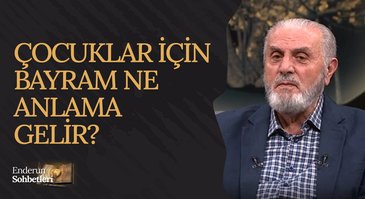 ÇOCUKLAR İÇİN BAYRAM NE ANLAMA GELİR?

Enderun Sohbetleri